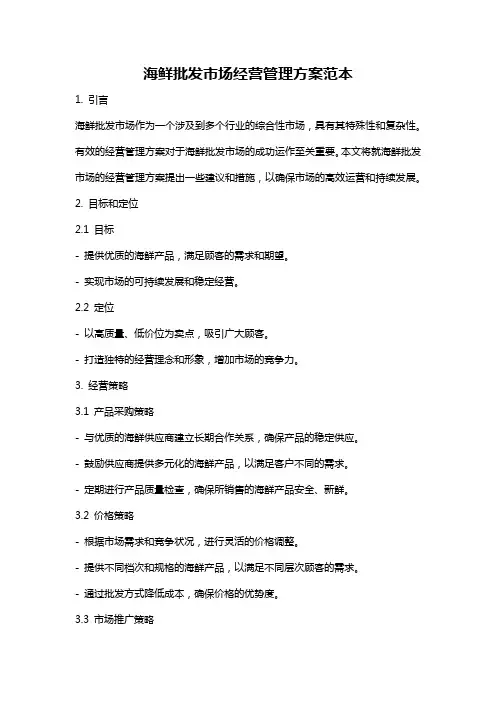 海鲜批发市场经营管理方案范本

1. 引言

海鲜批发市场作为一个涉及到多个行业的综合性市场，具有其特殊性和复杂性。有效的经营管理方案对于海鲜批发市场的成功运作至关重要。本文将就海鲜批发市场的经营管理方案提出一些建议和措施，以确保市场的高效运营和持续发展。

2. 目标和定位

2.1 目标

- 提供优质的海鲜产品，满足顾客的需求和期望。

- 实现市场的可持续发展和稳定经营。

2.2 定位

- 以高质量、低价位为卖点，吸引广大顾客。

- 打造独特的经营理念和形象，增加市场的竞争力。

3. 经营策略

3.1 产品采购策略

- 与优质的海鲜供应商建立长期合作关系，确保产品的稳定供应。

- 鼓励供应商提供多元化的海鲜产品，以满足客户不同的需求。

- 定期进行产品质量检查，确保所销售的海鲜产品安全、新鲜。

3.2 价格策略

- 根据市场需求和竞争状况，进行灵活的价格调整。

- 提供不同档次和规格的海鲜产品，以满足不同层次顾客的需求。

- 通过批发方式降低成本，确保价格的优势度。

3.3 市场推广策略